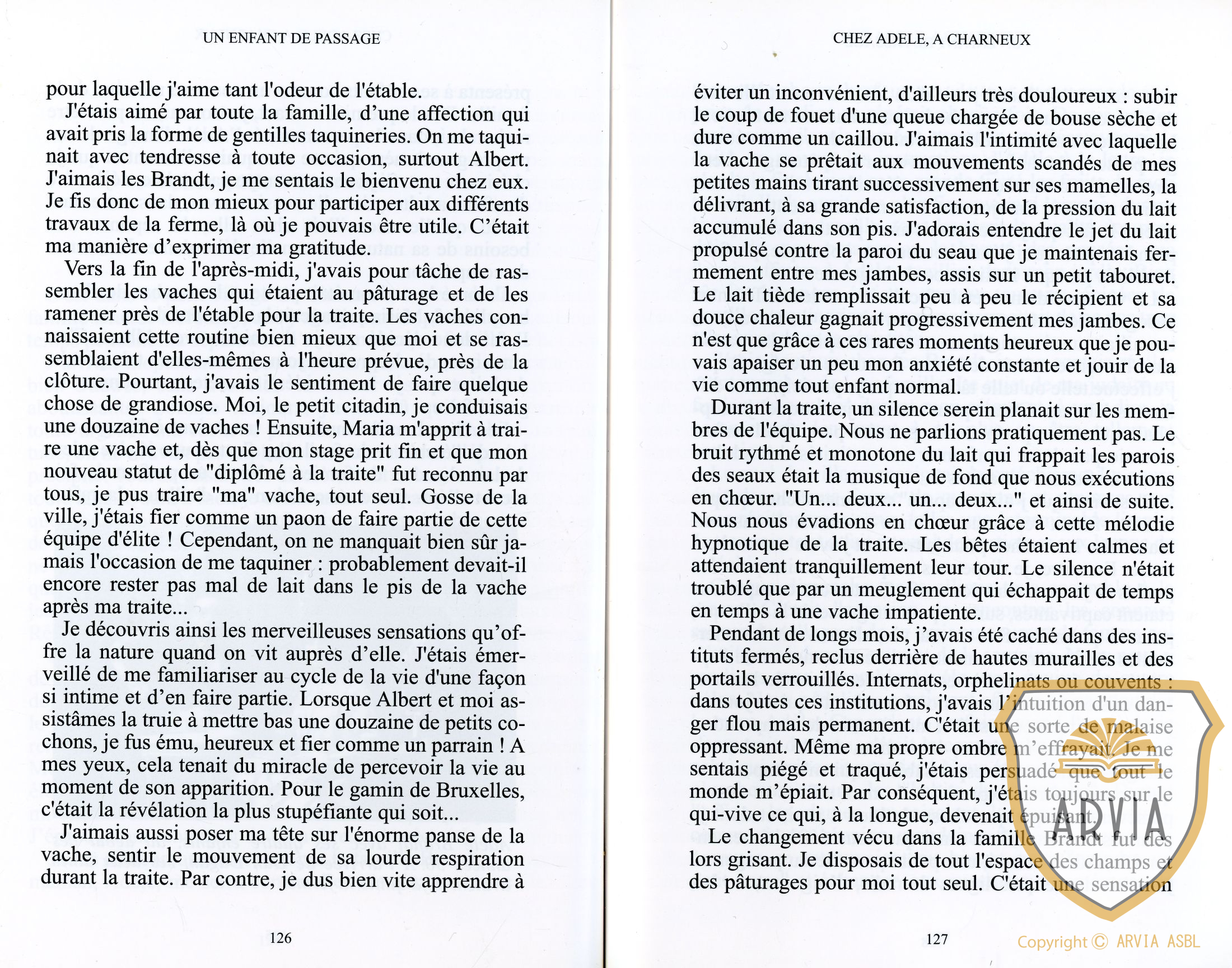 UN ENFANT DE PASSAGE

pour laquelle j'aime tant l'odeur de l'étable.

J'étais aimé par toute la famille, d'une affection qui avait pris la forme de gentilles taquineries. On me taquinait avec tendresse à toute occasion, surtout Albert. J'aimais les Brandt, je me sentais le bienvenu chez eux. Je fis donc de mon mieux pour participer aux différents travaux de la ferme, là où je pouvais être utile. C'était ma manière d'exprimer ma gratitude.

Vers la fin de l'après-midi, j'avais pour tâche de rassembler les vaches qui étaient au pâturage et de les ramener près de l'étable pour la traite. Les vaches connaissaient cette routine bien mieux que moi et se rassemblaient d'elles-mêmes à l'heure prévue, près de la clôture. Pourtant, j'avais le sentiment de faire quelque chose de grandiose. Moi, le petit citadin, je conduisais une douzaine de vaches ! Ensuite, Maria m'apprit à traire une vache et, dès que mon stage prit fin et que mon nouveau statut de "diplômé à la traite" fut reconnu par tous, je pus traire "ma" vache, tout seul. Gosse de la ville, j'étais fier comme un paon de faire partie de cette équipe d'élite ! Cependant, on ne manquait bien sûr jamais l'occasion de me taquiner : probablement devait-il encore rester pas mal de lait dans le pis de la vache après ma traite...

Je découvris ainsi les merveilleuses sensations qu'offre la nature quand on vit auprès d'elle. J'étais émerveillé de me familiariser au cycle de la vie d'une façon si intime et d'en faire partie. Lorsque Albert et moi assistâmes la truie à mettre bas une douzaine de petits cochons, je fus ému, heureux et fier comme un parrain ! A mes yeux, cela tenait du miracle de percevoir la vie au moment de son apparition. Pour le gamin de Bruxelles, c'était la révélation la plus stupéfiante qui soit...

J'aimais aussi poser ma tête sur l'énorme panse de la vache, sentir le mouvement de sa lourde respiration durant la traite. Par contre, je dus bien vite apprendre à

126

CHEZ ADELE, A CHARNEUX

éviter un inconvénient, d'ailleurs très douloureux : subir le coup de fouet d'une queue chargée de bouse sèche et dure comme un caillou. J'aimais l'intimité avec laquelle la vache se prêtait aux mouvements scandés de mes petites mains tirant successivement sur ses mamelles, la délivrant, à sa grande satisfaction, de la pression du lait accumulé dans son pis. J'adorais entendre le jet du lait propulsé contre la paroi du seau que je maintenais fermement entre mes jambes, assis sur un petit tabouret. Le lait tiède remplissait peu à peu le récipient et sa douce chaleur gagnait progressivement mes jambes. Ce n'est que grâce à ces rares moments heureux que je pouvais apaiser un peu mon anxiété constante et jouir de la vie comme tout enfant normal.

Durant la traite, un silence serein planait sur les membres de l'équipe. Nous ne parlions pratiquement pas. Le bruit rythmé et monotone du lait qui frappait les parois des seaux était la musique de fond que nous exécutions en chœur. "Un... deux... un... deux..." et ainsi de suite. Nous nous évadions en chœur grâce à cette mélodie hypnotique de la traite. Les bêtes étaient calmes et attendaient tranquillement leur tour. Le silence n'était troublé que par un meuglement qui échappait de temps en temps à une vache impatiente.

Pendant de longs mois, j'avais été caché dans des instituts fermés, reclus derrière de hautes murailles et des portails verrouillés. Internats, orphelinats ou couvents : dans toutes ces institutions, j'avais l'intuition d'un danger flou mais permanent. C'était une sorte de malaise oppressant. Même ma propre ombre m'effrayait. Je me sentais piégé et traqué, j'étais persuadé que tout le monde m'épiait. Par conséquent, j'étais toujours sur le qui-vive ce qui, à la longue, devenait épuisant.

Le changement vécu dans la famille Brandt fut dès lors grisant. Je disposais de tout l'espace des champs et des pâturages pour moi tout seul. C'était une sensation

127

ARVIA

Copyright © ARVIA ASBL